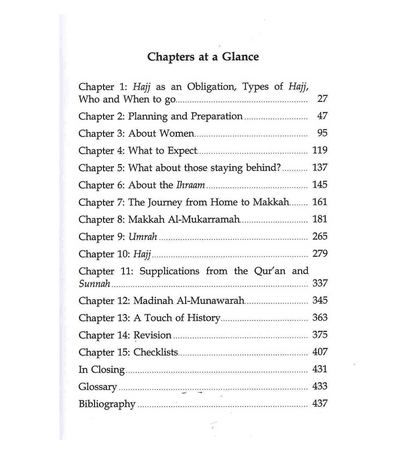 Chapters at a Glance

Chapter 1: Hajj as an Obligation, Types of Hajj, Who and When to go ........ 27
Chapter 2: Planning and Preparation ........ 47
Chapter 3: About Women ........ 95
Chapter 4: What to Expect ........ 119
Chapter 5: What about those staying behind? ........ 137
Chapter 6: About the Ihraam ........ 145
Chapter 7: The Journey from Home to Makkah ........ 161
Chapter 8: Makkah Al-Mukarramah ........ 181
Chapter 9: Umrah ........ 265
Chapter 10: Hajj ........ 279
Chapter 11: Supplications from the Qur'an and Sunnah ........ 337
Chapter 12: Madinah Al-Munawarah ........ 345
Chapter 13: A Touch of History ........ 363
Chapter 14: Revision ........ 375
Chapter 15: Checklists ........ 407
In Closing ........ 431
Glossary ........ 433
Bibliography ........ 437